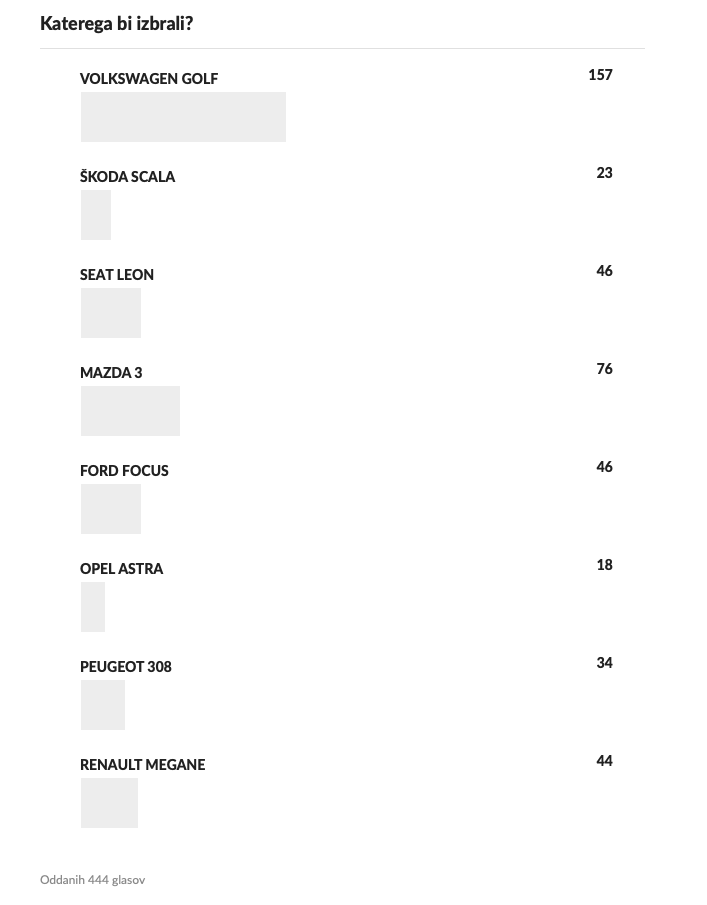 Katerega bi izbrali?

VOLKSWAGEN GOLF
157

ŠKODA SCALA
23

SEAT LEON
46

MAZDA 3
76

FORD FOCUS
46

OPEL ASTRA
18

PEUGEOT 308
34

RENAULT MEGANE
44

Oddanih 444 glasov